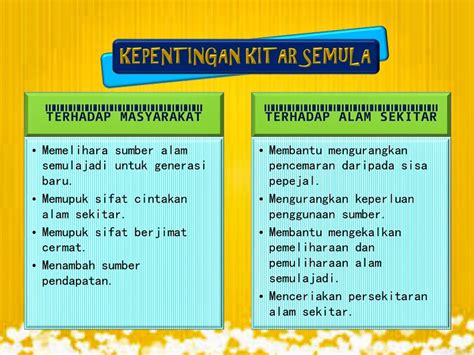 KEPENTINGAN KITAR SEMULA

TERHADAP MASYARAKAT

• Memelihara sumber alam semulajadi untuk generasi baru.
• Memupuk sifat cintakan alam sekitar.
• Memupuk sifat berjimat cermat.
• Menambah sumber pendapatan.

TERHADAP ALAM SEKITAR

• Membantu mengurangkan pencemaran daripada sisa pepejal.
• Mengurangkan keperluan penggunaan sumber.
• Membantu mengekalkan pemeliharaan dan pemuliharaan alam semulajadi.
• Menceriakan persekitaran alam sekitar.